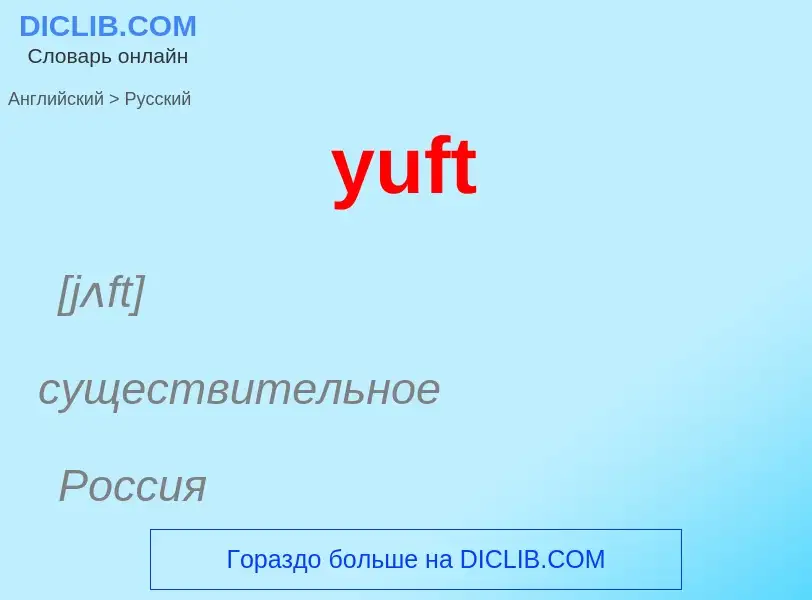 DICLIB.COM
Словарь онлайн

Английский > Русский

yuft

[jʌft]

существительное

Россия

Гораздо больше на DICLIB.COM